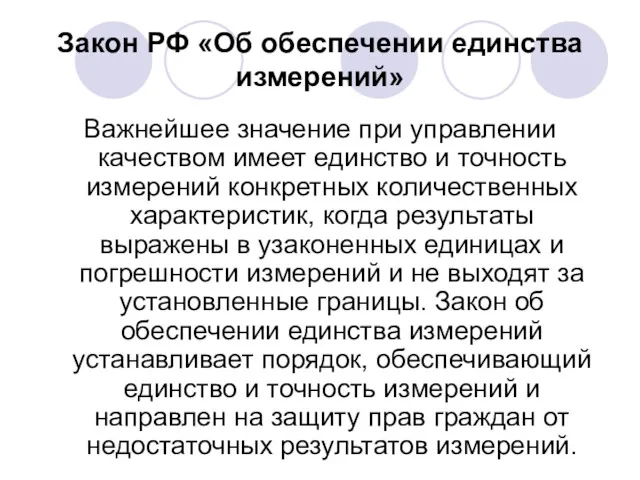 Закон РФ «Об обеспечении единства измерений»

Важнейшее значение при управлении качеством имеет единство и точность измерений конкретных количественных характеристик, когда результаты выражены в узаконенных единицах и погрешности измерений и не выходят за установленные границы. Закон об обеспечении единства измерений устанавливает порядок, обеспечивающий единство и точность измерений и направлен на защиту прав граждан от недостаточных результатов измерений.